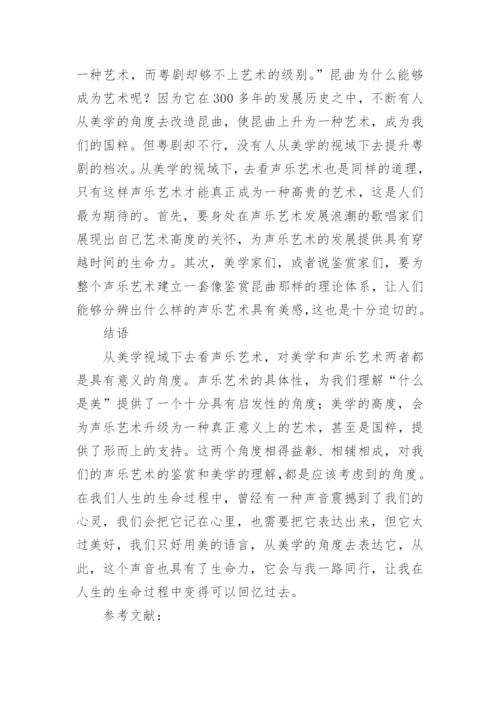 一种艺术，而粤剧却够不上艺术的级别。”昆曲为什么能够成为艺术呢？因为它在300多年的发展历史之中，不断有人从美学的角度去改造昆曲，使昆曲上升为一种艺术，成为我们的国粹。但粤剧却不行，没有人从美学的视域下去提升粤剧的档次。从美学的视域下，去看声乐艺术也是同样的道理，只有这样声乐艺术才能真正成为一种高贵的艺术，这是人们最为期待的。首先，要身处在声乐艺术发展浪潮的歌唱家们展现出自己艺术高度的关怀，为声乐艺术的发展提供具有穿越时间的生命力。其次，美学家们，或者说鉴赏家们，要为整个声乐艺术建立一套像鉴赏昆曲那样的理论体系，让人们能够分辨出什么样的声乐艺术具有美感，这也是十分迫切的。

结语

从美学视域下去看声乐艺术，对美学和声乐艺术两者都是具有意义的角度。声乐艺术的具体性，为我们理解“什么是美”提供了一个十分具有启发性的角度；美学的高度，会为声乐艺术升级为一种真正意义上的艺术，甚至是国粹，提供了形而上的支持。这两个角度相得益彰、相辅相成，对我们的声乐艺术的鉴赏和美学的理解，都是应该考虑到的角度。在我们人生的生命过程中，曾经有一种声音震撼到了我们的心灵，我们会把它记在心里，也需要把它表达出来，但它太过美好，我们只好用美的语言，从美学的角度去表达它，从此，这个声音也具有了生命力，它会与我一路同行，让我在人生的生命过程中变得可以回忆过去。

参考文献：